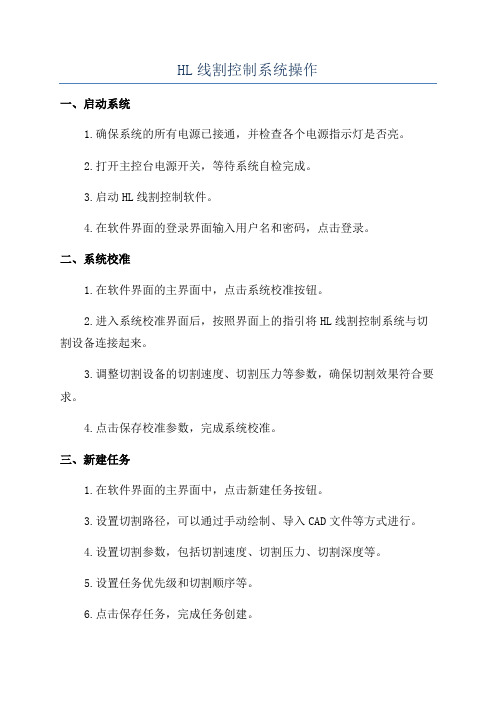 HL 线割控制系统操作

一、启动系统

1.确保系统的所有电源已接通，并检查各个电源指示灯是否亮。

2.打开主控台电源开关，等待系统自检完成。

3.启动 HL 线割控制软件。

4.在软件界面的登录界面输入用户名和密码，点击登录。

二、系统校准

1.在软件界面的主界面中，点击系统校准按钮。

2.进入系统校准界面后，按照界面上的指引将 HL 线割控制系统与切割设备连接起来。

3.调整切割设备的切割速度、切割压力等参数，确保切割效果符合要求。

4.点击保存校准参数，完成系统校准。

三、新建任务

1.在软件界面的主界面中，点击新建任务按钮。

3.设置切割路径，可以通过手动绘制、导入 CAD 文件等方式进行。

4.设置切割参数，包括切割速度、切割压力、切割深度等。

5.设置任务优先级和切割顺序等。

6.点击保存任务，完成任务创建。